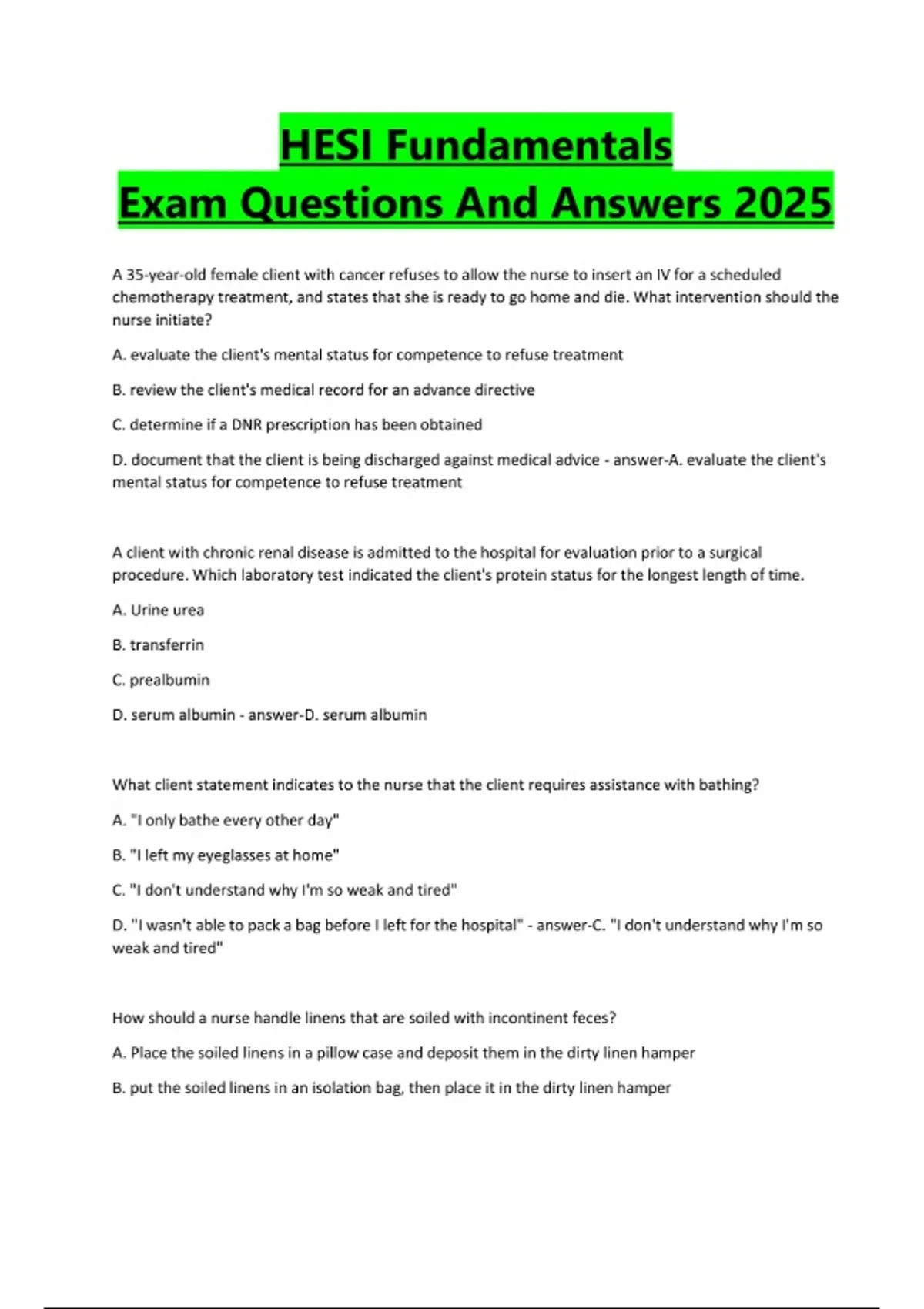 HESI Fundamentals
Exam Questions And Answers 2025

A 35-year-old female client with cancer refuses to allow the nurse to insert an IV for a scheduled chemotherapy treatment, and states that she is ready to go home and die. What intervention should the nurse initiate?

A. evaluate the client's mental status for competence to refuse treatment

B. review the client's medical record for an advance directive

C. determine if a DNR prescription has been obtained

D. document that the client is being discharged against medical advice - answer-A. evaluate the client's mental status for competence to refuse treatment

A client with chronic renal disease is admitted to the hospital for evaluation prior to a surgical procedure. Which laboratory test indicated the client's protein status for the longest length of time.

A. Urine urea

B. transferrin

C. prealbumin

D. serum albumin - answer-D. serum albumin

What client statement indicates to the nurse that the client requires assistance with bathing?

A. "I only bathe every other day"

B. "I left my eyeglasses at home"

C. "I don't understand why I'm so weak and tired"

D. "I wasn't able to pack a bag before I left for the hospital" - answer-C. "I don't understand why I'm so weak and tired"

How should a nurse handle linens that are soiled with incontinent feces?

A. Place the soiled linens in a pillow case and deposit them in the dirty linen hamper

B. put the soiled linens in an isolation bag, then place it in the dirty linen hamper